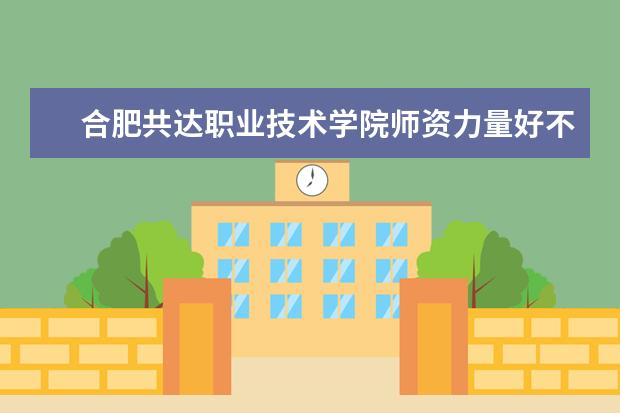 合肥共达职业技术学院师资力量好不